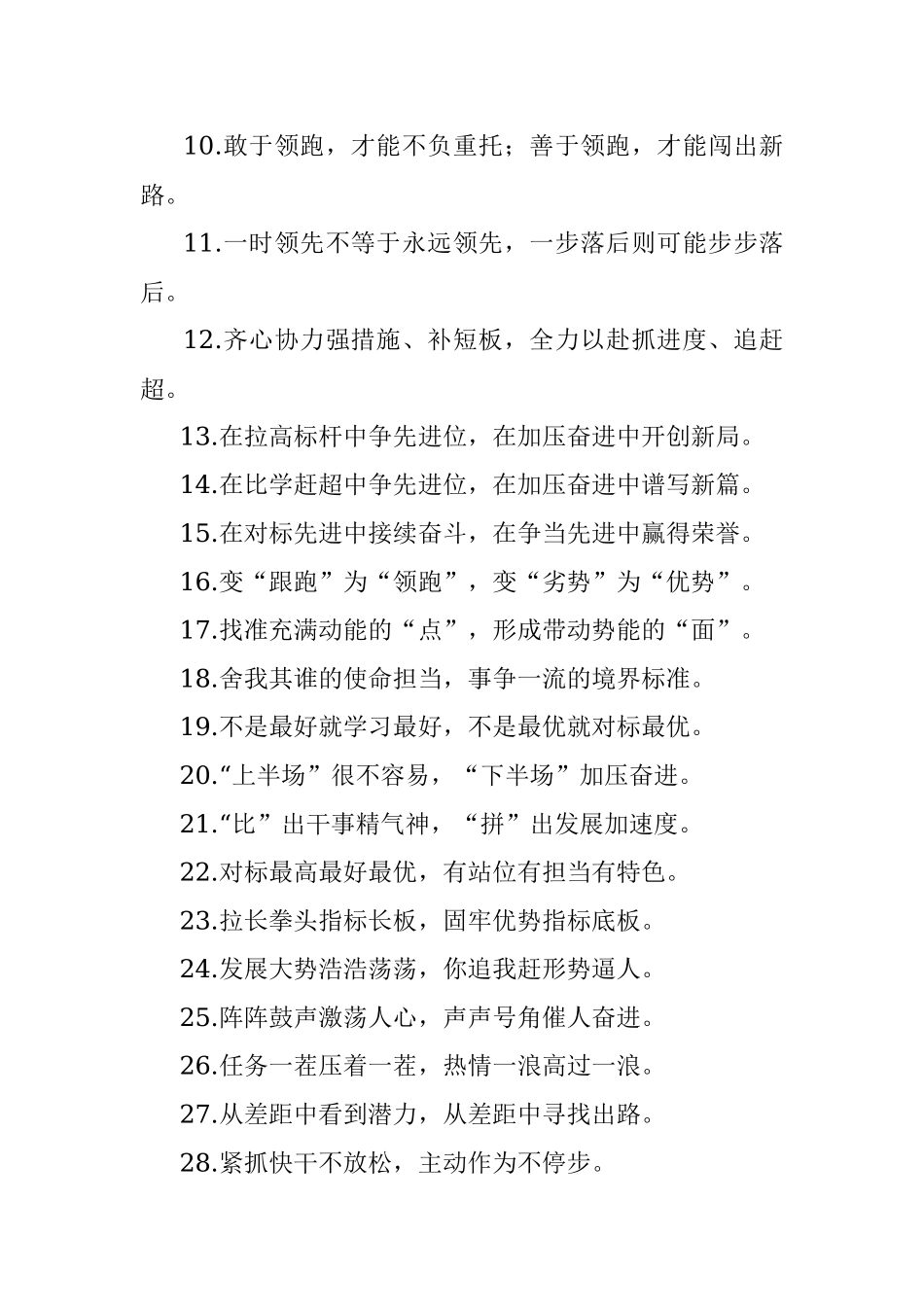 10.敢于领跑，才能不负重托；善于领跑，才能闯出新路。

11.一时领先不等于永远领先，一步落后则可能步步落后。

12.齐心协力强措施、补短板，全力以赴抓进度、追赶超。

13.在拉高标杆中争先进位，在加压奋进中开创新局。

14.在比学赶超中争先进位，在加压奋进中谱写新篇。

15.在对标先进中接续奋斗，在争当先进中赢得荣誉。

16.变“跟跑”为“领跑”，变“劣势”为“优势”。

17.找准充满动能的“点”，形成带动势能的“面”。

18.舍我其谁的使命担当，事争一流的境界标准。

19.不是最好就学习最好，不是最优就对标最优。

20.“上半场”很不容易，“下半场”加压奋进。

21.“比”出干事精气神，“拼”出发展加速度。

22.对标最高最好最优，有站位有担当有特色。

23.拉长拳头指标长板，固牢优势指标底板。

24.发展大势浩浩荡荡，你追我赶形势逼人。

25.阵阵鼓声激荡人心，声声号角催人奋进。

26.任务一茬压着一茬，热情一浪高过一浪。

27.从差距中看到潜力，从差距中寻找出路。

28.紧抓快干不放松，主动作为不停步。